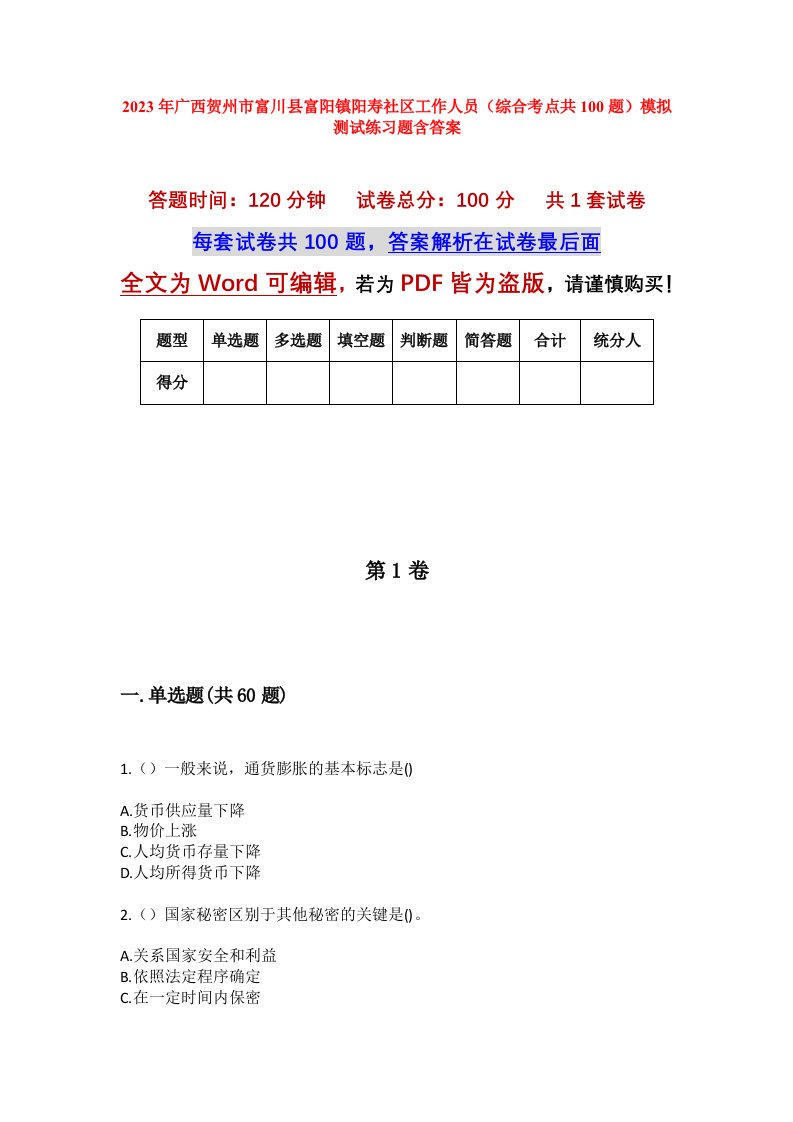 2023年广西贺州市富川县富阳镇阳寿社区工作人员（综合考点共100题）模拟测试练习题含答案

答题时间：120分钟　试卷总分：100分　共1套试卷

每套试卷共100题，答案解析在试卷最后面

全文为Word可编辑，若为PDF皆为盗版，请谨慎购买！

| 题型 | 单选题 | 多选题 | 填空题 | 判断题 | 简答题 | 合计 | 统分人 |
|---|---|---|---|---|---|---|---|
| 得分 | | | | | | | |

第1卷

一.单选题(共60题)

1.（）一般来说，通货膨胀的基本标志是()

A.货币供应量下降
B.物价上涨
C.人均货币存量下降
D.人均所得货币下降

2.（）国家秘密区别于其他秘密的关键是()。

A.关系国家安全和利益
B.依照法定程序确定
C.在一定时间内保密